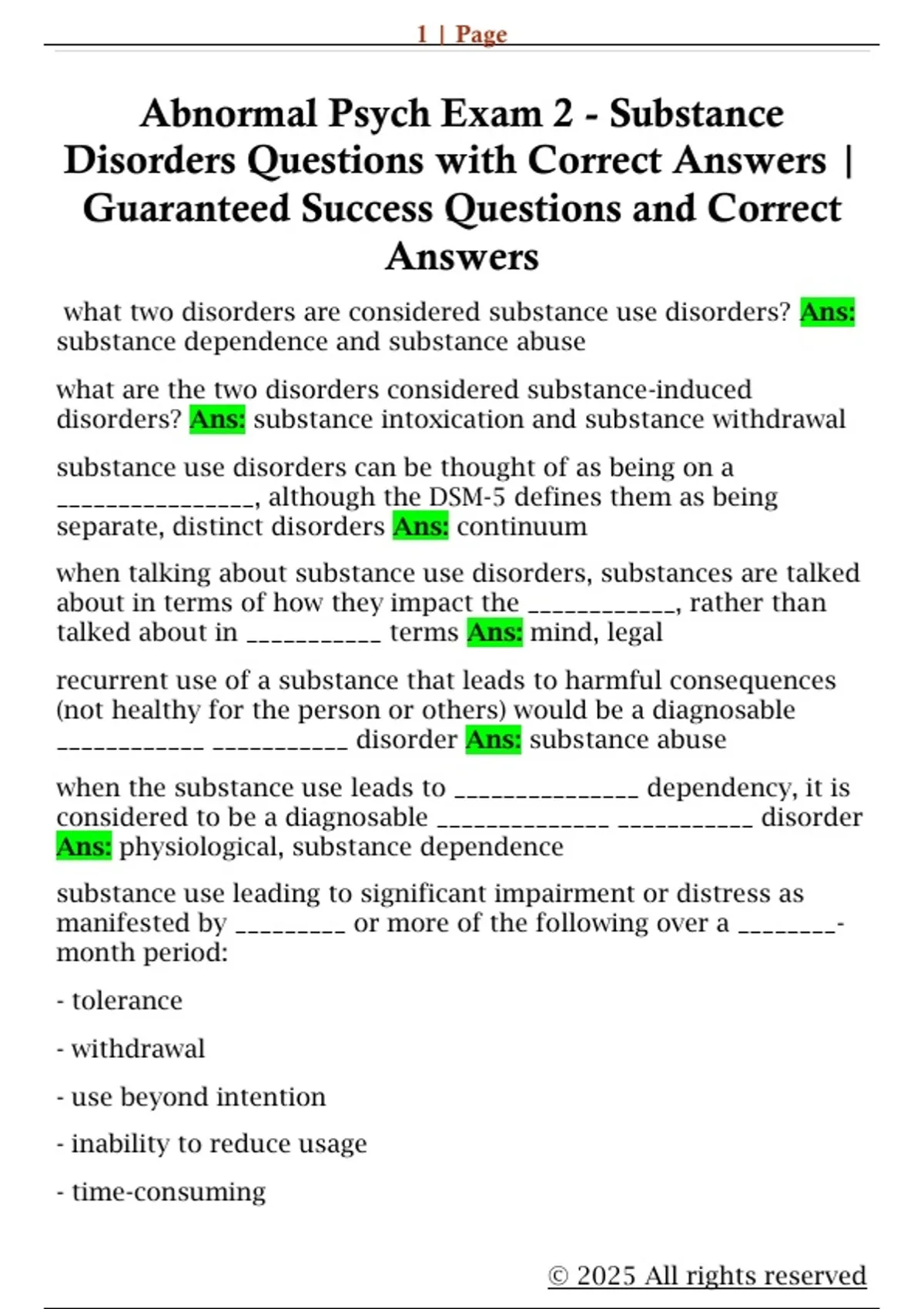 1 | Page

Abnormal Psych Exam 2 - Substance Disorders Questions with Correct Answers | Guaranteed Success Questions and Correct Answers

what two disorders are considered substance use disorders? Ans: substance dependence and substance abuse

what are the two disorders considered substance-induced disorders? Ans: substance intoxication and substance withdrawal

substance use disorders can be thought of as being on a ____, although the DSM-5 defines them as being separate, distinct disorders Ans: continuum

when talking about substance use disorders, substances are talked about in terms of how they impact the ____, rather than talked about in ____ terms Ans: mind, legal

recurrent use of a substance that leads to harmful consequences (not healthy for the person or others) would be a diagnosable ____ ____ disorder Ans: substance abuse

when the substance use leads to ____ dependency, it is considered to be a diagnosable ____ ____ disorder Ans: physiological, substance dependence

substance use leading to significant impairment or distress as manifested by ____ or more of the following over a ____-month period:

- tolerance

- withdrawal

- use beyond intention

- inability to reduce usage

- time-consuming

© 2025 All rights reserved